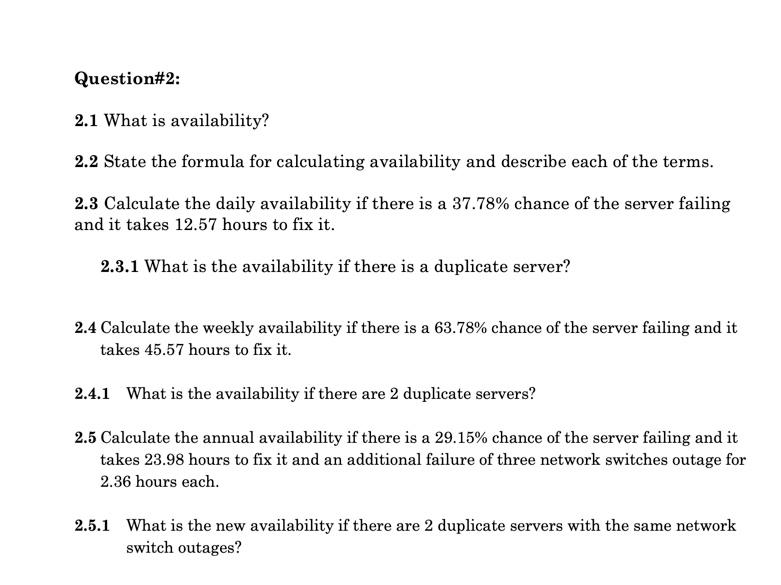 Question#2:

2.1 What is availability?

2.2 State the formula for calculating availability and describe each of the terms.

2.3 Calculate the daily availability if there is a 37.78% chance of the server failing and it takes 12.57 hours to fix it.

2.3.1 What is the availability if there is a duplicate server?

2.4 Calculate the weekly availability if there is a 63.78% chance of the server failing and it takes 45.57 hours to fix it.

2.4.1 What is the availability if there are 2 duplicate servers?

2.5 Calculate the annual availability if there is a 29.15% chance of the server failing and it takes 23.98 hours to fix it and an additional failure of three network switches outage for 2.36 hours each.

2.5.1 What is the new availability if there are 2 duplicate servers with the same network switch outages?